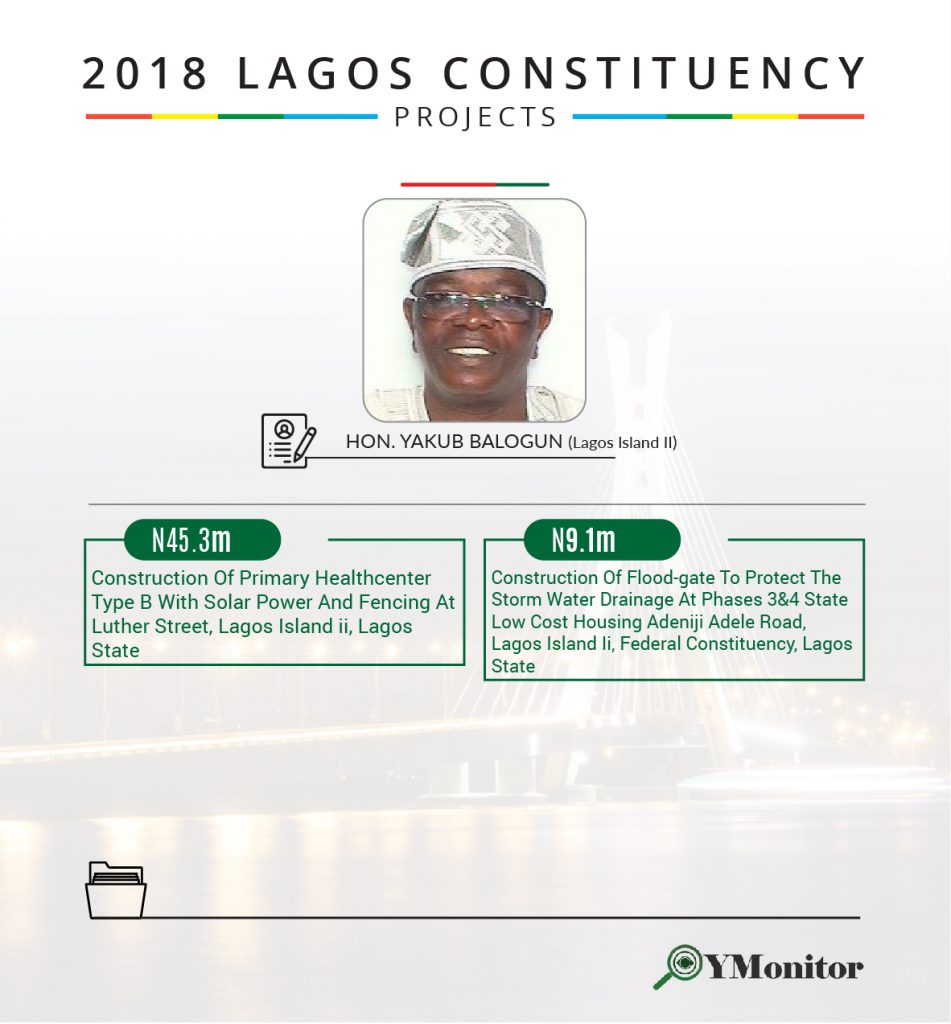 2018 LAGOS CONSTITUENCY

PROJECTS

HON. YAKUB BALOGUN (Lagos Island II)

N45.3m

Construction Of Primary Healthcenter Type B With Solar Power And Fencing At Luther Street, Lagos Island ii, Lagos State

N9.1m

Construction Of Flood-gate To Protect The Storm Water Drainage At Phases 3&4 State Low Cost Housing Adeniji Adele Road, Lagos Island Ii, Federal Constituency, Lagos State

YMonitor